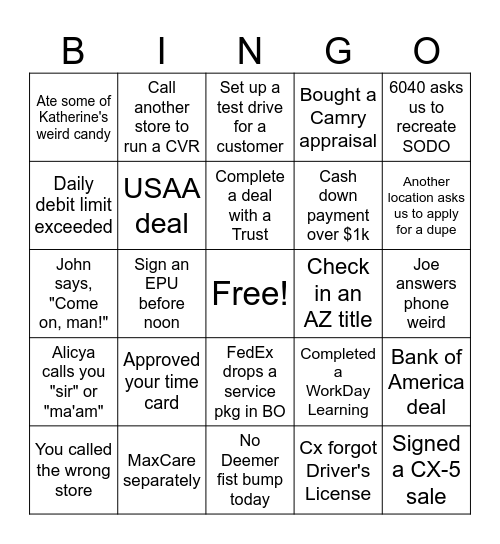 | B | I | N | G | O |
|---|---|---|---|---|
| Ate some of Katherine's weird candy | Call another store to run a CVR | Set up a test drive for a customer | Bought a Camry appraisal | 6040 asks us to recreate SODO |
| Daily debit limit exceeded | USAA deal | Complete a deal with a Trust | Cash down payment over $1k | Another location asks us to apply for a dupe |
| John says, "Come on, man!" | Sign an EPU before noon | Free! | Check in an AZ title | Joe answers phone weird |
| Alicya calls you "sir" or "ma'am" | Approved your time card | FedEx drops a service pkg in BO | Completed a WorkDay Learning | Bank of America deal |
| You called the wrong store | MaxCare separately | No Deemer fist bump today | Cx forgot Driver's License | Signed a CX-5 sale |